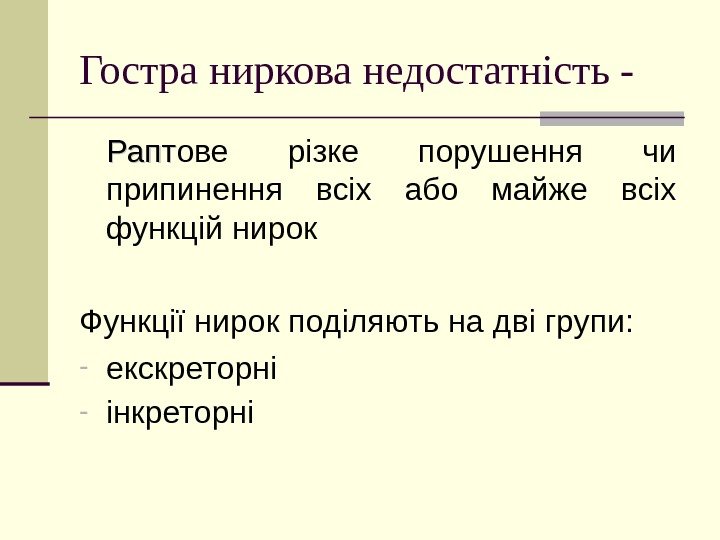 Гостра ниркова недостатність -

Раптове різке порушення чи припинення всіх або майже всіх функцій нирок

Функції нирок поділяють на дві групи:

- екскреторні
- інкреторні